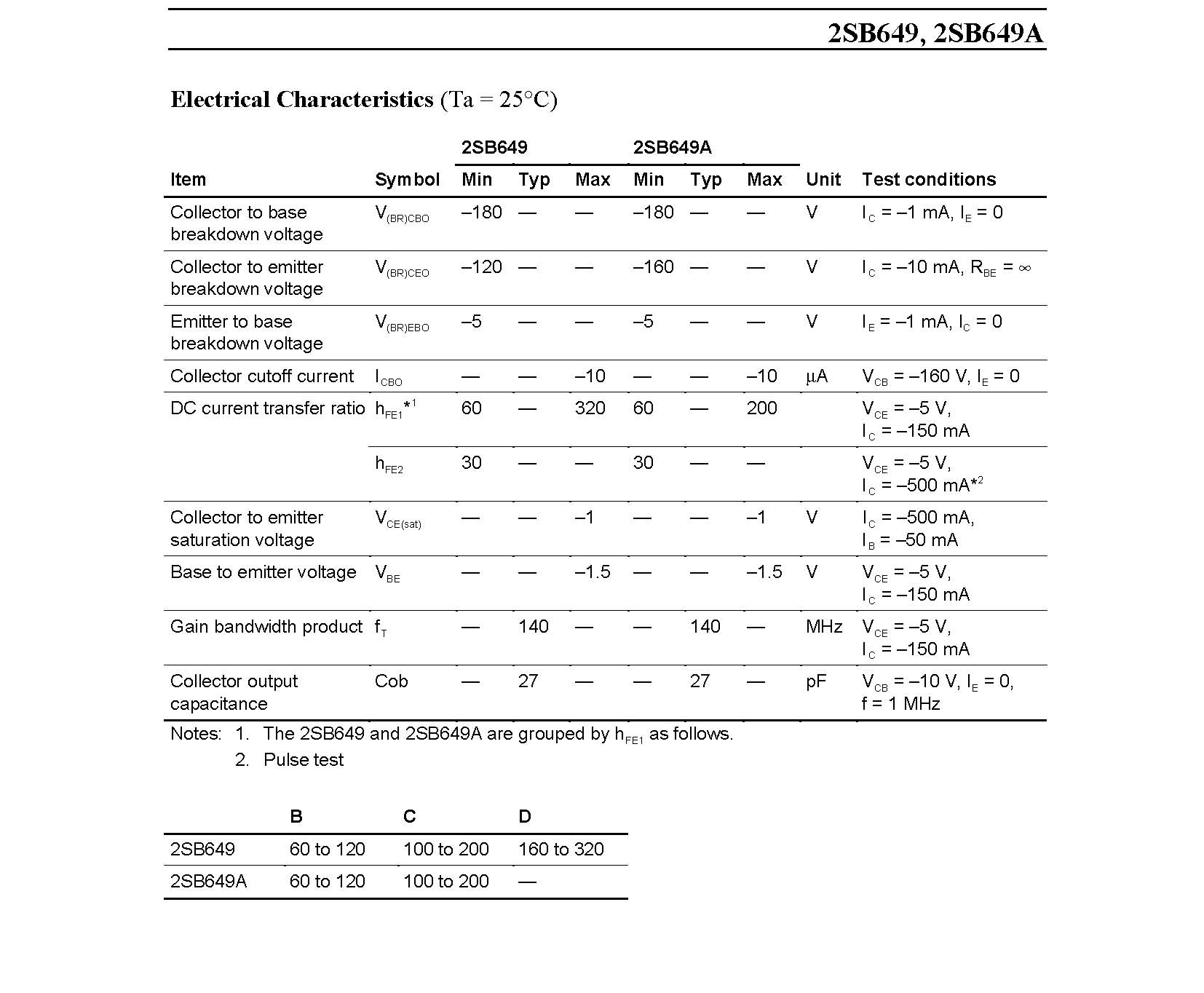 2SB649, 2SB649A

Electrical Characteristics (Ta = 25°C)

| Item | Symbol | 2SB649 Min | 2SB649 Typ | 2SB649 Max | 2SB649A Min | 2SB649A Typ | 2SB649A Max | Unit | Test conditions |
|---|---|---|---|---|---|---|---|---|---|
| Collector to base breakdown voltage | $V_{(BR)CBO}$ | –180 | — | — | –180 | — | — | V | $I_C$ = –1 mA, $I_E$ = 0 |
| Collector to emitter breakdown voltage | $V_{(BR)CEO}$ | –120 | — | — | –160 | — | — | V | $I_C$ = –10 mA, $R_{BE}$ = ∞ |
| Emitter to base breakdown voltage | $V_{(BR)EBO}$ | –5 | — | — | –5 | — | — | V | $I_E$ = –1 mA, $I_C$ = 0 |
| Collector cutoff current | $I_{CBO}$ | — | — | –10 | — | — | –10 | µA | $V_{CB}$ = –160 V, $I_E$ = 0 |
| DC current transfer ratio | $h_{FE1}$*$^1$ | 60 | — | 320 | 60 | — | 200 | | $V_{CE}$ = –5 V, $I_C$ = –150 mA |
| | $h_{FE2}$ | 30 | — | — | 30 | — | — | | $V_{CE}$ = –5 V, $I_C$ = –500 mA*$^2$ |
| Collector to emitter saturation voltage | $V_{CE(sat)}$ | — | — | –1 | — | — | –1 | V | $I_C$ = –500 mA, $I_B$ = –50 mA |
| Base to emitter voltage | $V_{BE}$ | — | — | –1.5 | — | — | –1.5 | V | $V_{CE}$ = –5 V, $I_C$ = –150 mA |
| Gain bandwidth product | $f_T$ | — | 140 | — | — | 140 | — | MHz | $V_{CE}$ = –5 V, $I_C$ = –150 mA |
| Collector output capacitance | Cob | — | 27 | — | — | 27 | — | pF | $V_{CB}$ = –10 V, $I_E$ = 0, f = 1 MHz |

Notes: 1. The 2SB649 and 2SB649A are grouped by $h_{FE1}$ as follows.
2. Pulse test

| | B | C | D |
|---|---|---|---|
| 2SB649 | 60 to 120 | 100 to 200 | 160 to 320 |
| 2SB649A | 60 to 120 | 100 to 200 | — |